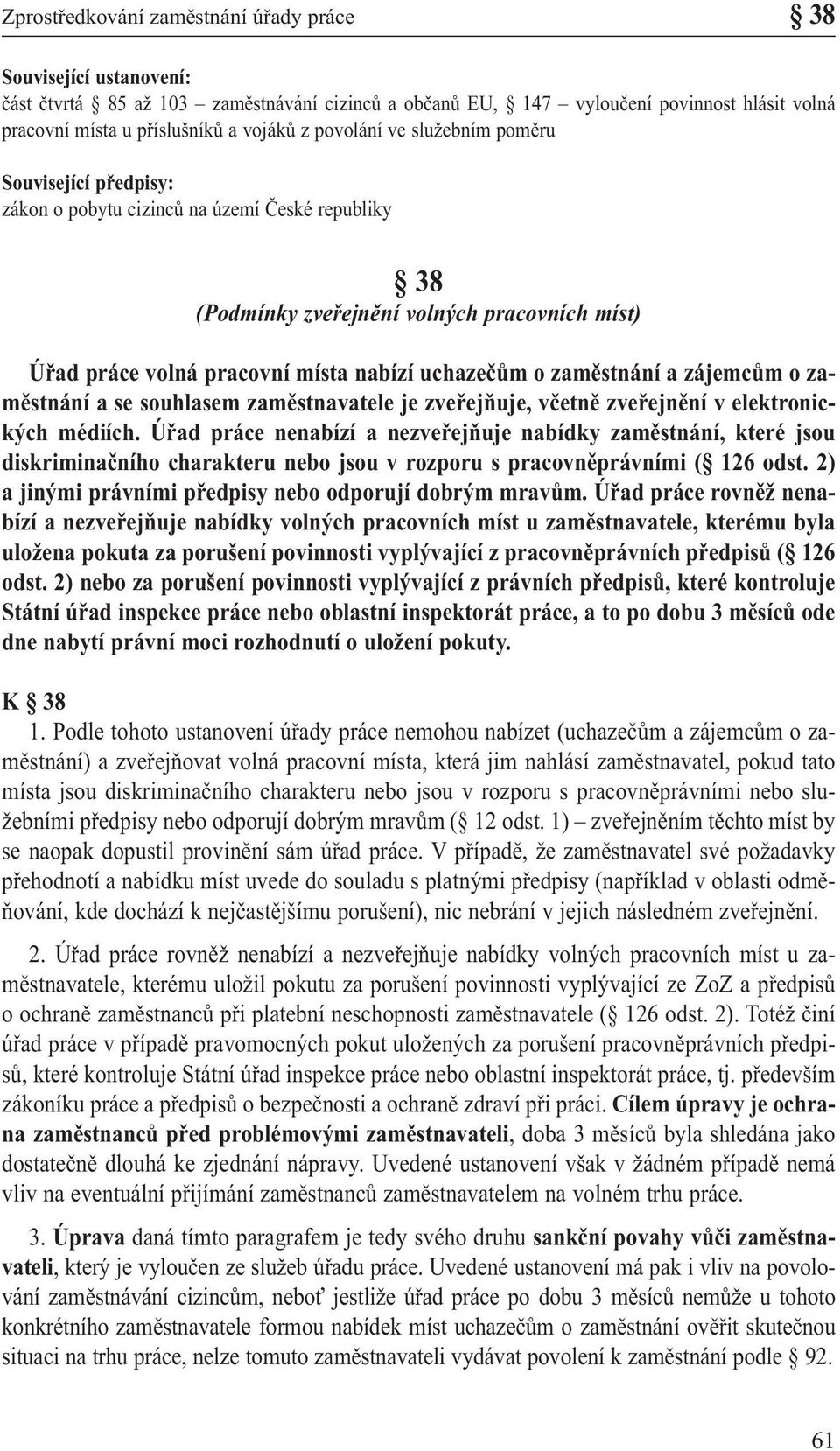 Zprostředkování zaměstnání úřady práce § 38

Související ustanovení:
část čtvrtá § 85 až 103 – zaměstnávání cizinců a občanů EU, § 147 – vyloučení povinnost hlásit volná pracovní místa u příslušníků a vojáků z povolání ve služebním poměru

Související předpisy:
zákon o pobytu cizinců na území České republiky

§ 38
(Podmínky zveřejnění volných pracovních míst)

Úřad práce volná pracovní místa nabízí uchazečům o zaměstnání a zájemcům o zaměstnání a se souhlasem zaměstnavatele je zveřejňuje, včetně zveřejnění v elektronických médiích. Úřad práce nenabízí a nezveřejňuje nabídky zaměstnání, které jsou diskriminačního charakteru nebo jsou v rozporu s pracovněprávními (§ 126 odst. 2) a jinými právními předpisy nebo odporují dobrým mravům. Úřad práce rovněž nenabízí a nezveřejňuje nabídky volných pracovních míst u zaměstnavatele, kterému byla uložena pokuta za porušení povinnosti vyplývající z pracovněprávních předpisů (§ 126 odst. 2) nebo za porušení povinnosti vyplývající z právních předpisů, které kontroluje Státní úřad inspekce práce nebo oblastní inspektorát práce, a to po dobu 3 měsíců ode dne nabytí právní moci rozhodnutí o uložení pokuty.

K § 38
1. Podle tohoto ustanovení úřady práce nemohou nabízet (uchazečům a zájemcům o zaměstnání) a zveřejňovat volná pracovní místa, která jim nahlásí zaměstnavatel, pokud tato místa jsou diskriminačního charakteru nebo jsou v rozporu s pracovněprávními nebo služebními předpisy nebo odporují dobrým mravům (§ 12 odst. 1) – zveřejněním těchto míst by se naopak dopustil provinění sám úřad práce. V případě, že zaměstnavatel své požadavky přehodnotí a nabídku míst uvede do souladu s platnými předpisy (například v oblasti odměňování, kde dochází k nejčastějšímu porušení), nic nebrání v jejich následném zveřejnění.

2. Úřad práce rovněž nenabízí a nezveřejňuje nabídky volných pracovních míst u zaměstnavatele, kterému uložil pokutu za porušení povinnosti vyplývající ze ZoZ a předpisů o ochraně zaměstnanců při platební neschopnosti zaměstnavatele (§ 126 odst. 2). Totéž činí úřad práce v případě pravomocných pokut uložených za porušení pracovněprávních předpisů, které kontroluje Státní úřad inspekce práce nebo oblastní inspektorát práce, tj. především zákoníku práce a předpisů o bezpečnosti a ochraně zdraví při práci. Cílem úpravy je ochrana zaměstnanců před problémovými zaměstnavateli, doba 3 měsíců byla shledána jako dostatečně dlouhá ke zjednání nápravy. Uvedené ustanovení však v žádném případě nemá vliv na eventuální přijímání zaměstnanců zaměstnavatelem na volném trhu práce.

3. Úprava daná tímto paragrafem je tedy svého druhu sankční povahy vůči zaměstnavateli, který je vyloučen ze služeb úřadu práce. Uvedené ustanovení má pak i vliv na povolování zaměstnávání cizincům, neboť jestliže úřad práce po dobu 3 měsíců nemůže u tohoto konkrétního zaměstnavatele formou nabídek míst uchazečům o zaměstnání ověřit skutečnou situaci na trhu práce, nelze tomuto zaměstnavateli vydávat povolení k zaměstnání podle § 92.

61